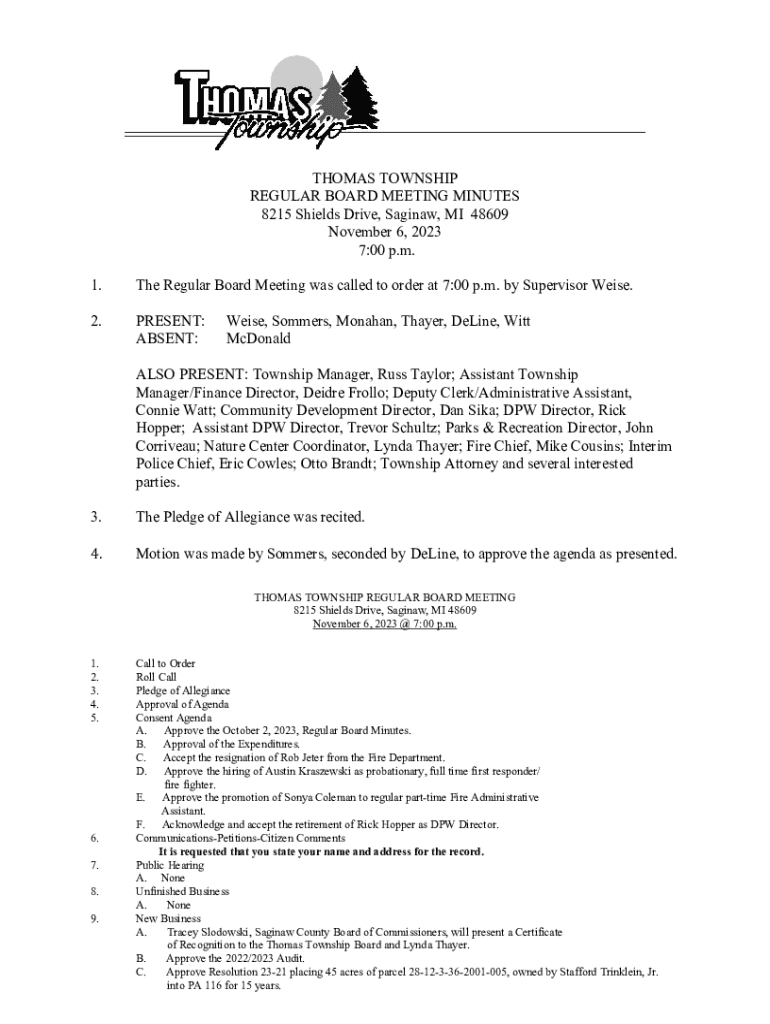 THOMAS Township

THOMAS TOWNSHIP
REGULAR BOARD MEETING MINUTES
8215 Shields Drive, Saginaw, MI 48609
November 6, 2023
7:00 p.m.

1. The Regular Board Meeting was called to order at 7:00 p.m. by Supervisor Weise.

2. PRESENT: Weise, Sommers, Monahan, Thayer, DeLine, Witt
ABSENT: McDonald

ALSO PRESENT: Township Manager, Russ Taylor; Assistant Township Manager/Finance Director, Deidre Frollo; Deputy Clerk/Administrative Assistant, Connie Watt; Community Development Director, Dan Sika; DPW Director, Rick Hopper; Assistant DPW Director, Trevor Schultz; Parks & Recreation Director, John Corriveau; Nature Center Coordinator, Lynda Thayer; Fire Chief, Mike Cousins; Interim Police Chief, Eric Cowles; Otto Brandt; Township Attorney and several interested parties.

3. The Pledge of Allegiance was recited.

4. Motion was made by Sommers, seconded by DeLine, to approve the agenda as presented.

THOMAS TOWNSHIP REGULAR BOARD MEETING
8215 Shields Drive, Saginaw, MI 48609
November 6, 2023 @ 7:00 p.m.

1. Call to Order
2. Roll Call
3. Pledge of Allegiance
4. Approval of Agenda
5. Consent Agenda
A. Approve the October 2, 2023, Regular Board Minutes.
B. Approval of the Expenditures.
C. Accept the resignation of Rob Jeter from the Fire Department.
D. Approve the hiring of Austin Kraszewski as probationary, full time first responder/ fire fighter.
E. Approve the promotion of Sonya Coleman to regular part-time Fire Administrative Assistant.
F. Acknowledge and accept the retirement of Rick Hopper as DPW Director.
6. Communications-Petitions-Citizen Comments
It is requested that you state your name and address for the record.
7. Public Hearing
A. None
8. Unfinished Business
A. None
9. New Business
A. Tracey Slodowski, Saginaw County Board of Commissioners, will present a Certificate of Recognition to the Thomas Township Board and Lynda Thayer.
B. Approve the 2022/2023 Audit.
C. Approve Resolution 23-21 placing 45 acres of parcel 28-12-3-36-2001-005, owned by Stafford Trinklein, Jr. into PA 116 for 15 years.